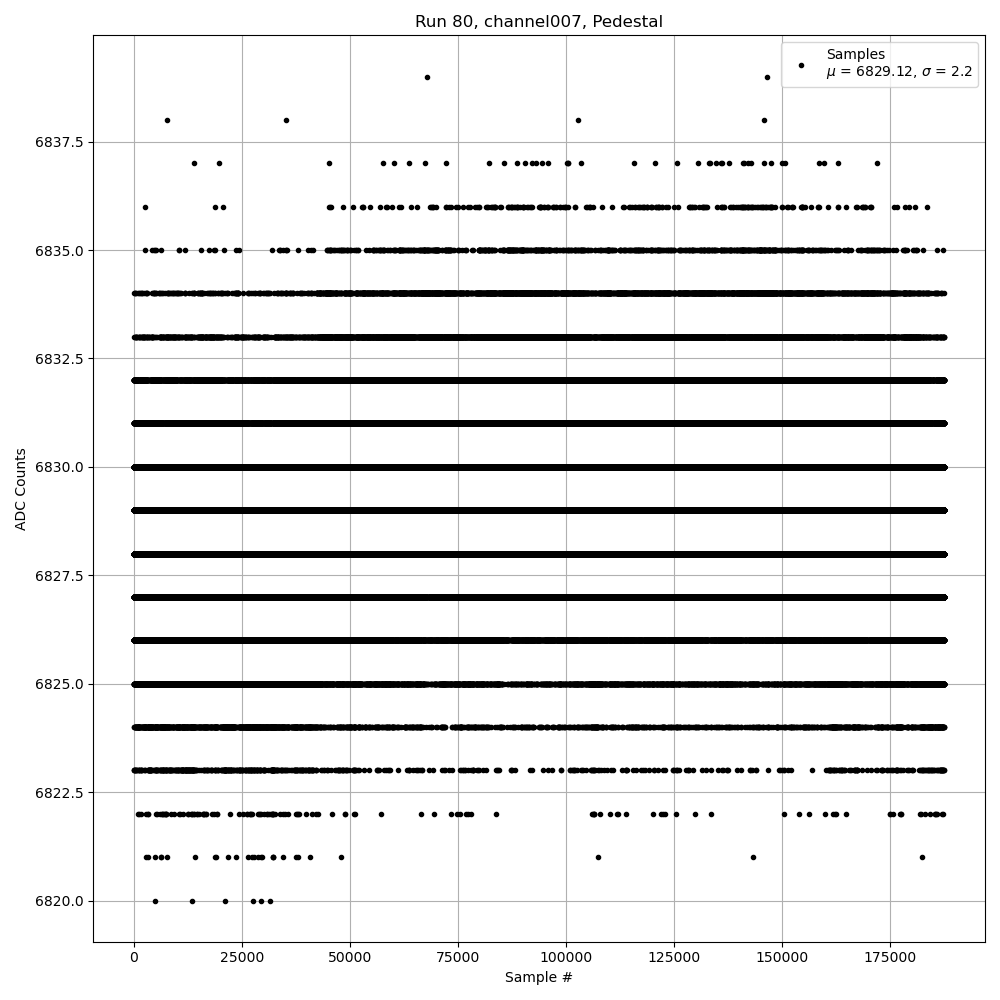 Run 80, channel007, Pedestal

Samples
$\mu$ = 6829.12, $\sigma$ = 2.2

ADC Counts

6837.5
6835.0
6832.5
6830.0
6827.5
6825.0
6822.5
6820.0

0 25000 50000 75000 100000 125000 150000 175000

Sample #